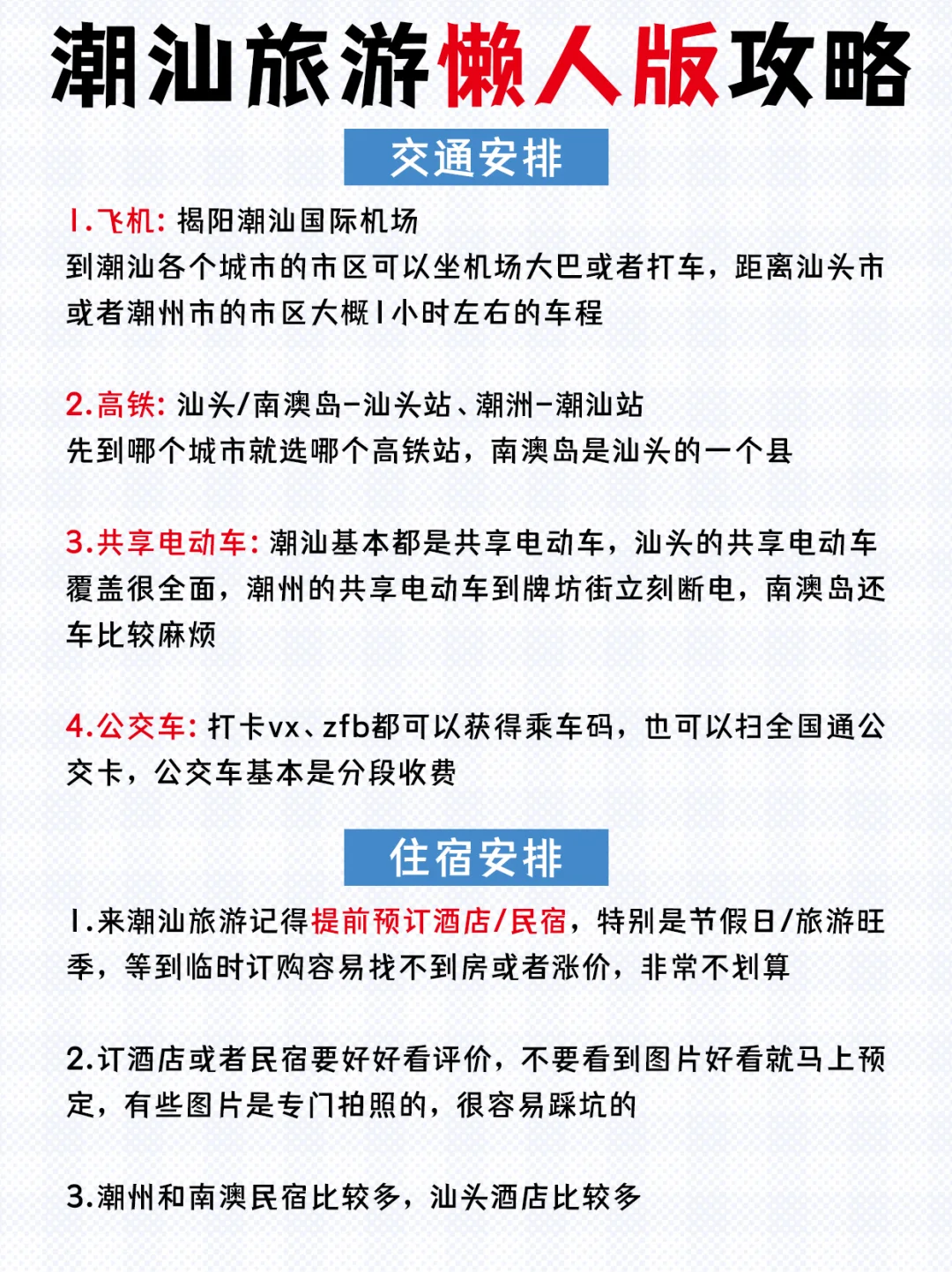 潮汕旅游懒人版攻略

交通安排

1.飞机：揭阳潮汕国际机场
到潮汕各个城市的市区可以坐机场大巴或者打车，距离汕头市或者潮州市的市区大概1小时左右的车程

2.高铁：汕头/南澳岛-汕头站、潮洲-潮汕站
先到哪个城市就选哪个高铁站，南澳岛是汕头的一个县

3.共享电动车：潮汕基本都是共享电动车，汕头的共享电动车覆盖很全面，潮州的共享电动车到牌坊街立刻断电，南澳岛还车比较麻烦

4.公交车：打卡vx、zfb都可以获得乘车码，也可以扫全国通公交卡，公交车基本是分段收费

住宿安排

1.来潮汕旅游记得提前预订酒店/民宿，特别是节假日/旅游旺季，等到临时订购容易找不到房或者涨价，非常不划算

2.订酒店或者民宿要好好看评价，不要看到图片好看就马上预定，有些图片是专门拍照的，很容易踩坑的

3.潮州和南澳民宿比较多，汕头酒店比较多